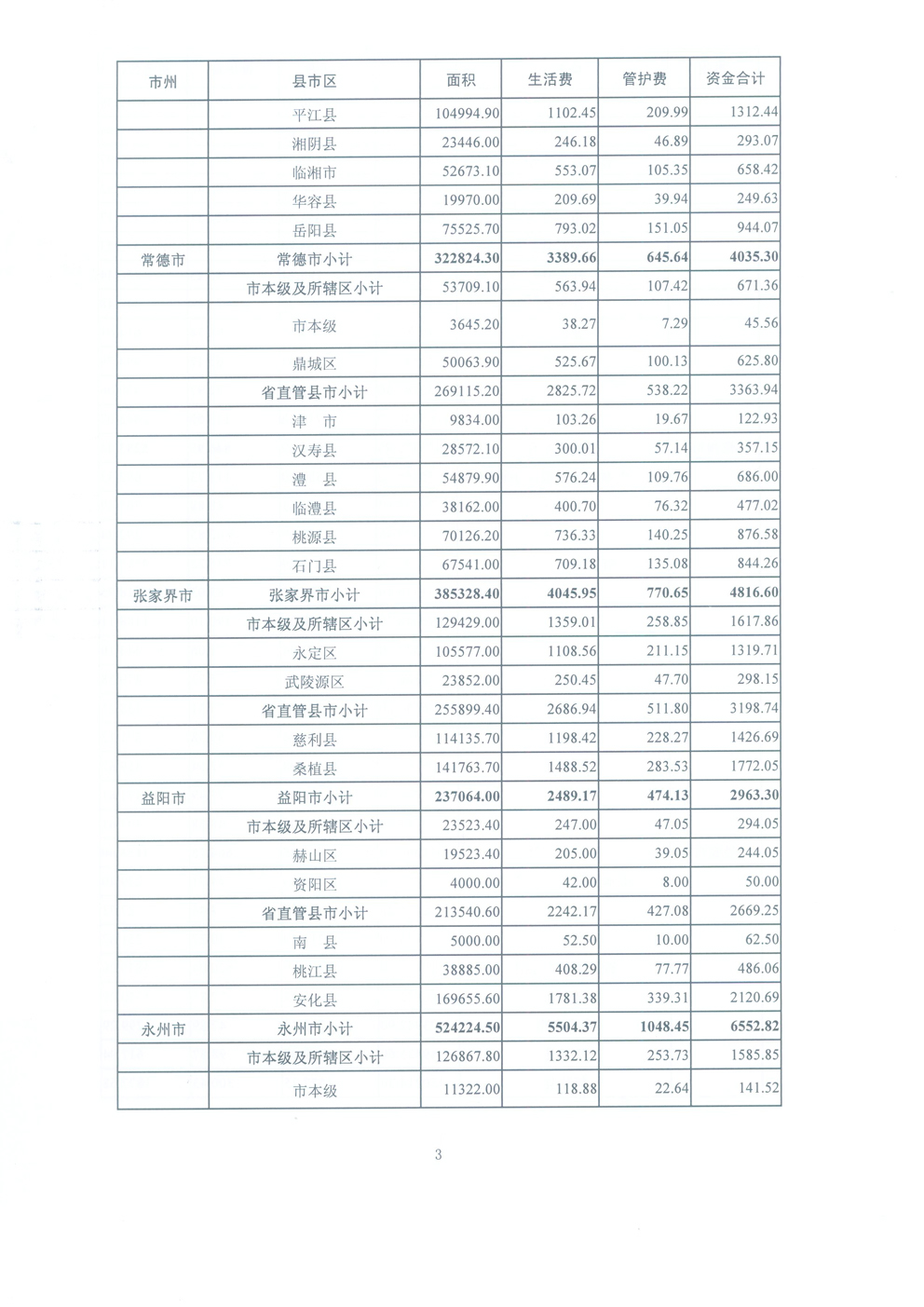 | 市州 | 县市区 | 面积 | 生活费 | 管护费 | 资金合计 |
|---|---|---|---|---|---|
| | 平江县 | 104994.90 | 1102.45 | 209.99 | 1312.44 |
| | 湘阴县 | 23446.00 | 246.18 | 46.89 | 293.07 |
| | 临湘市 | 52673.10 | 553.07 | 105.35 | 658.42 |
| | 华容县 | 19970.00 | 209.69 | 39.94 | 249.63 |
| | 岳阳县 | 75525.70 | 793.02 | 151.05 | 944.07 |
| 常德市 | 常德市小计 | 322824.30 | 3389.66 | 645.64 | 4035.30 |
| | 市本级及所辖区小计 | 53709.10 | 563.94 | 107.42 | 671.36 |
| | 市本级 | 3645.20 | 38.27 | 7.29 | 45.56 |
| | 鼎城区 | 50063.90 | 525.67 | 100.13 | 625.80 |
| | 省直管县市小计 | 269115.20 | 2825.72 | 538.22 | 3363.94 |
| | 津 市 | 9834.00 | 103.26 | 19.67 | 122.93 |
| | 汉寿县 | 28572.10 | 300.01 | 57.14 | 357.15 |
| | 澧 县 | 54879.90 | 576.24 | 109.76 | 686.00 |
| | 临澧县 | 38162.00 | 400.70 | 76.32 | 477.02 |
| | 桃源县 | 70126.20 | 736.33 | 140.25 | 876.58 |
| | 石门县 | 67541.00 | 709.18 | 135.08 | 844.26 |
| 张家界市 | 张家界市小计 | 385328.40 | 4045.95 | 770.65 | 4816.60 |
| | 市本级及所辖区小计 | 129429.00 | 1359.01 | 258.85 | 1617.86 |
| | 永定区 | 105577.00 | 1108.56 | 211.15 | 1319.71 |
| | 武陵源区 | 23852.00 | 250.45 | 47.70 | 298.15 |
| | 省直管县市小计 | 255899.40 | 2686.94 | 511.80 | 3198.74 |
| | 慈利县 | 114135.70 | 1198.42 | 228.27 | 1426.69 |
| | 桑植县 | 141763.70 | 1488.52 | 283.53 | 1772.05 |
| 益阳市 | 益阳市小计 | 237064.00 | 2489.17 | 474.13 | 2963.30 |
| | 市本级及所辖区小计 | 23523.40 | 247.00 | 47.05 | 294.05 |
| | 赫山区 | 19523.40 | 205.00 | 39.05 | 244.05 |
| | 资阳区 | 4000.00 | 42.00 | 8.00 | 50.00 |
| | 省直管县市小计 | 213540.60 | 2242.17 | 427.08 | 2669.25 |
| | 南 县 | 5000.00 | 52.50 | 10.00 | 62.50 |
| | 桃江县 | 38885.00 | 408.29 | 77.77 | 486.06 |
| | 安化县 | 169655.60 | 1781.38 | 339.31 | 2120.69 |
| 永州市 | 永州市小计 | 524224.50 | 5504.37 | 1048.45 | 6552.82 |
| | 市本级及所辖区小计 | 126867.80 | 1332.12 | 253.73 | 1585.85 |
| | 市本级 | 11322.00 | 118.88 | 22.64 | 141.52 |

3